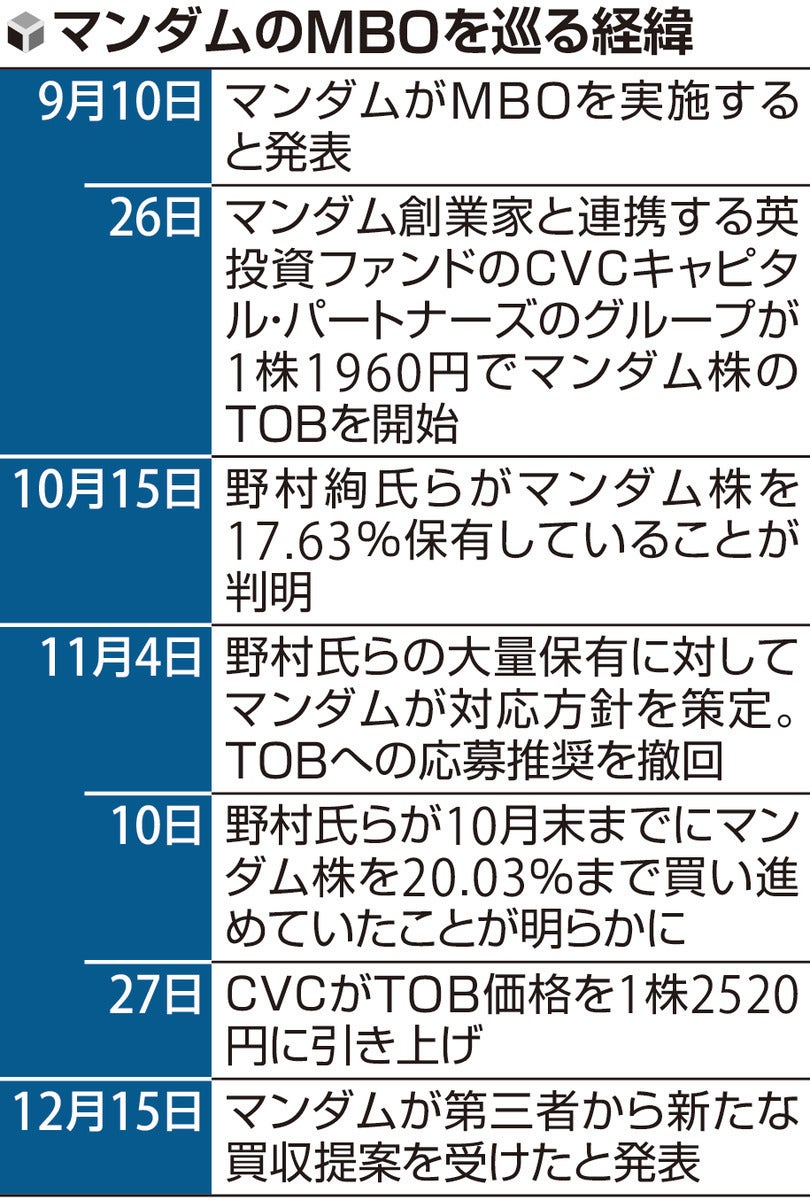 マンダムのMBOを巡る経緯

| | |
|---|---|
| 9月10日 | マンダムがMBOを実施すると発表 |
| 26日 | マンダム創業家と連携する英投資ファンドのCVCキャピタル・パートナーズのグループが1株1960円でマンダム株のTOBを開始 |
| 10月15日 | 野村絢氏らがマンダム株を17.63%保有していることが判明 |
| 11月4日 | 野村氏らの大量保有に対してマンダムが対応方針を策定。TOBへの応募推奨を撤回 |
| 10日 | 野村氏らが10月末までにマンダム株を20.03%まで買い進めていたことが明らかに |
| 27日 | CVCがTOB価格を1株2520円に引き上げ |
| 12月15日 | マンダムが第三者から新たな買収提案を受けたと発表 |